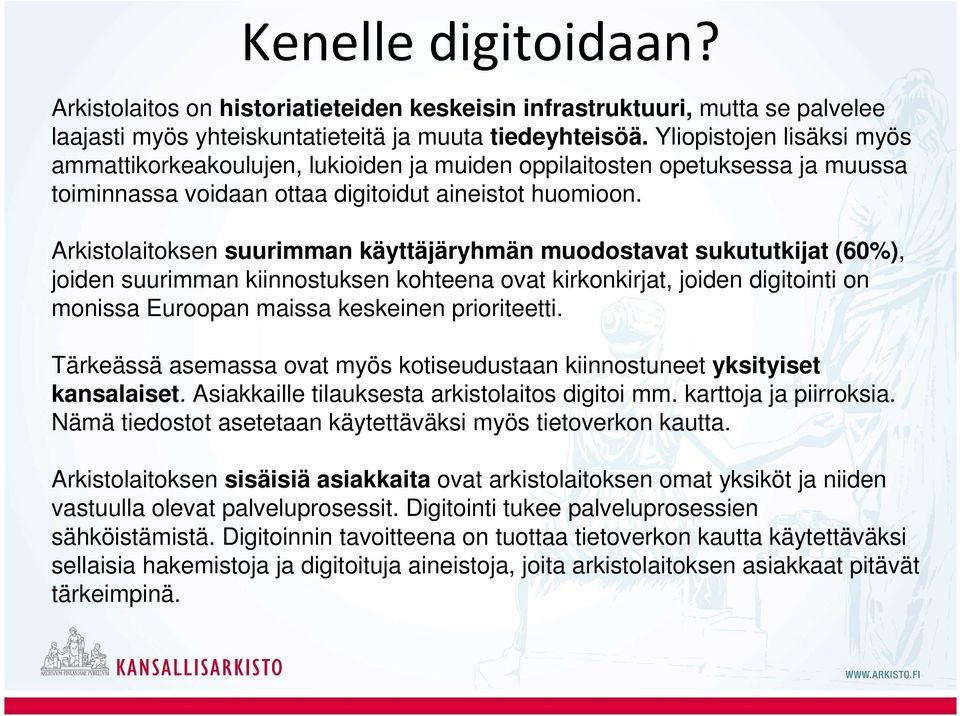 Kenelle digitoidaan?

Arkistolaitos on historiatieteiden keskeisin infrastruktuuri, mutta se palvelee laajasti myös yhteiskuntatieteitä ja muuta tiedeyhteisöä. Yliopistojen lisäksi myös ammattikorkeakoulujen, lukioiden ja muiden oppilaitosten opetuksessa ja muussa toiminnassa voidaan ottaa digitoidut aineistot huomioon.

Arkistolaitoksen suurimman käyttäjäryhmän muodostavat sukututkijat (60%), joiden suurimman kiinnostuksen kohteena ovat kirkonkirjat, joiden digitointi on monissa Euroopan maissa keskeinen prioriteetti.

Tärkeässä asemassa ovat myös kotiseudustaan kiinnostuneet yksityiset kansalaiset. Asiakkaille tilauksesta arkistolaitos digitoi mm. karttoja ja piirroksia. Nämä tiedostot asetetaan käytettäväksi myös tietoverkon kautta.

Arkistolaitoksen sisäisiä asiakkaita ovat arkistolaitoksen omat yksiköt ja niiden vastuulla olevat palveluprosessit. Digitointi tukee palveluprosessien sähköistämistä. Digitoinnin tavoitteena on tuottaa tietoverkon kautta käytettäväksi sellaisia hakemistoja ja digitoituja aineistoja, joita arkistolaitoksen asiakkaat pitävät tärkeimpinä.

KANSALLISARKISTO

WWW.ARKISTO.FI